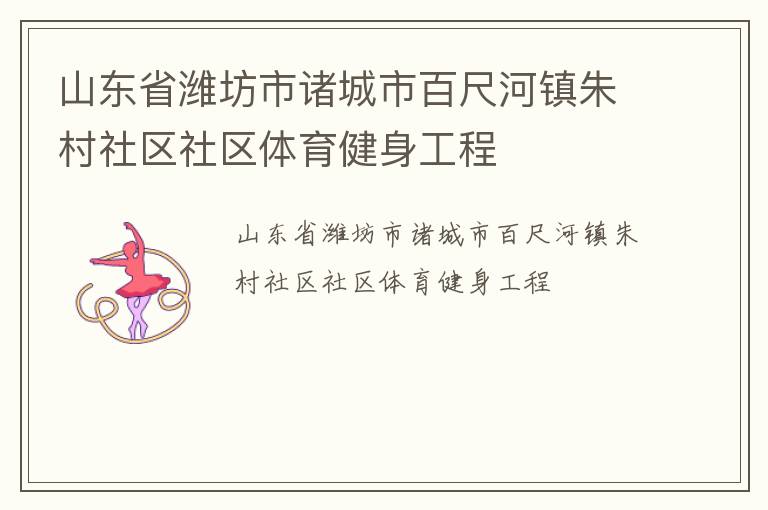 山东省潍坊市诸城市百尺河镇朱村社区社区体育健身工程

山东省潍坊市诸城市百尺河镇朱村社区社区体育健身工程